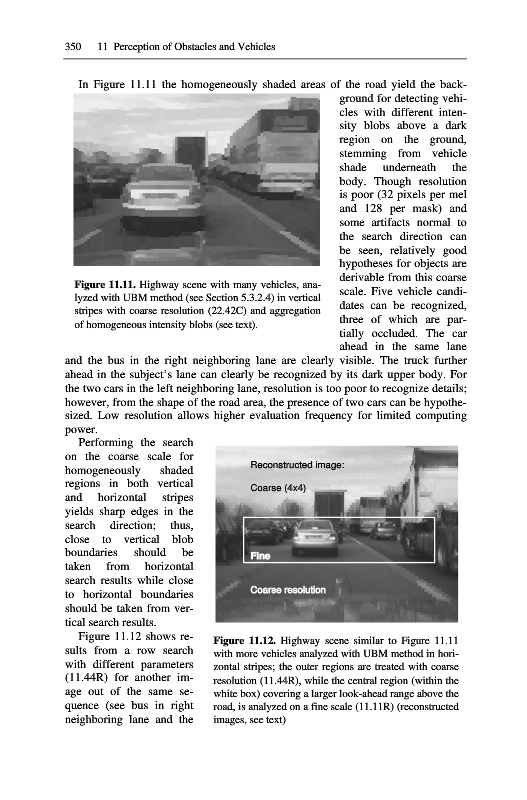 350 11 Perception of Obstacles and Vehicles

In Figure 11.11 the homogeneously shaded areas of the road yield the background for detecting vehicles with different intensity blobs above a dark region on the ground, stemming from vehicle shade underneath the body. Though resolution is poor (32 pixels per mel and 128 per mask) and some artifacts normal to the search direction can be seen, relatively good hypotheses for objects are derivable from this coarse scale. Five vehicle candidates can be recognized, three of which are partially occluded. The car ahead in the same lane and the bus in the right neighboring lane are clearly visible. The truck further ahead in the subject's lane can clearly be recognized by its dark upper body. For the two cars in the left neighboring lane, resolution is too poor to recognize details; however, from the shape of the road area, the presence of two cars can be hypothesized. Low resolution allows higher evaluation frequency for limited computing power.

Figure 11.11. Highway scene with many vehicles, analyzed with UBM method (see Section 5.3.2.4) in vertical stripes with coarse resolution (22.42C) and aggregation of homogeneous intensity blobs (see text).

Performing the search on the coarse scale for homogeneously shaded regions in both vertical and horizontal stripes yields sharp edges in the search direction; thus, close to vertical blob boundaries should be taken from horizontal search results while close to horizontal boundaries should be taken from vertical search results.

Figure 11.12 shows results from a row search with different parameters (11.44R) for another image out of the same sequence (see bus in right neighboring lane and the

Reconstructed image:
Coarse (4x4)
Fine
Coarse resolution

Figure 11.12. Highway scene similar to Figure 11.11 with more vehicles analyzed with UBM method in horizontal stripes; the outer regions are treated with coarse resolution (11.44R), while the central region (within the white box) covering a larger look-ahead range above the road, is analyzed on a fine scale (11.11R) (reconstructed images, see text)